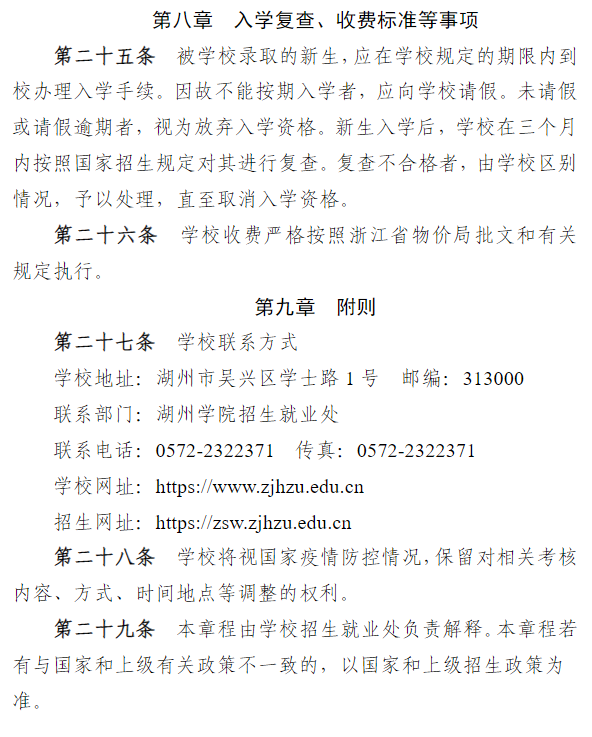 第八章　入学复查、收费标准等事项

第二十五条　被学校录取的新生，应在学校规定的期限内到校办理入学手续。因故不能按期入学者，应向学校请假。未请假或请假逾期者，视为放弃入学资格。新生入学后，学校在三个月内按照国家招生规定对其进行复查。复查不合格者，由学校区别情况，予以处理，直至取消入学资格。

第二十六条　学校收费严格按照浙江省物价局批文和有关规定执行。

第九章　附则

第二十七条　学校联系方式

学校地址：湖州市吴兴区学士路 1 号　邮编：313000

联系部门：湖州学院招生就业处

联系电话：0572-2322371　传真：0572-2322371

学校网址：https://www.zjhzu.edu.cn

招生网址：https://zsw.zjhzu.edu.cn

第二十八条　学校将视国家疫情防控情况，保留对相关考核内容、方式、时间地点等调整的权利。

第二十九条　本章程由学校招生就业处负责解释。本章程若有与国家和上级有关政策不一致的，以国家和上级招生政策为准。